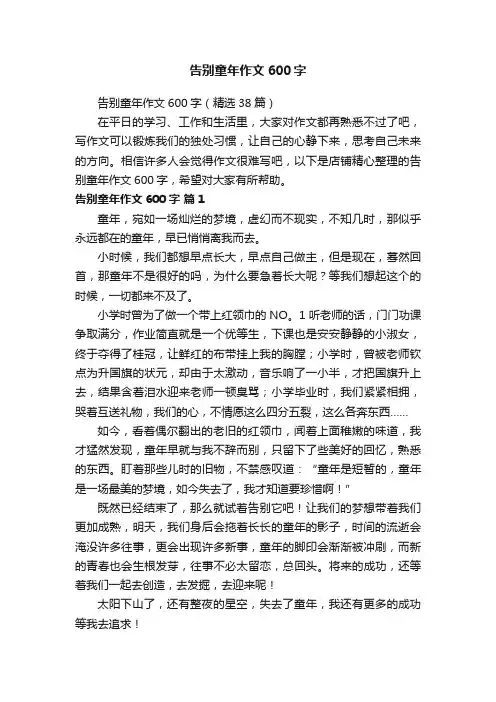 告别童年作文 600 字

告别童年作文 600 字（精选 38 篇）

在平日的学习、工作和生活里，大家对作文都再熟悉不过了吧，写作文可以锻炼我们的独处习惯，让自己的心静下来，思考自己未来的方向。相信许多人会觉得作文很难写吧，以下是店铺精心整理的告别童年作文 600 字，希望对大家有所帮助。

告别童年作文 600 字 篇 1

童年，宛如一场灿烂的梦境，虚幻而不现实，不知几时，那似乎永远都在的童年，早已悄悄离我而去。

小时候，我们都想早点长大，早点自己做主，但是现在，蓦然回首，那童年不是很好的吗，为什么要急着长大呢？等我们想起这个的时候，一切都来不及了。

小学时曾为了做一个带上红领巾的 NO。1 听老师的话，门门功课争取满分，作业简直就是一个优等生，下课也是安安静静的小淑女，终于夺得了桂冠，让鲜红的布带挂上我的胸膛；小学时，曾被老师钦点为升国旗的状元，却由于太激动，音乐响了一小半，才把国旗升上去，结果含着泪水迎来老师一顿臭骂；小学毕业时，我们紧紧相拥，哭着互送礼物，我们的心，不情愿这么四分五裂，这么各奔东西......

如今，看着偶尔翻出的老旧的红领巾，闻着上面稚嫩的味道，我才猛然发现，童年早就与我不辞而别，只留下了些美好的回忆，熟悉的东西。盯着那些儿时的旧物，不禁感叹道：“童年是短暂的，童年是一场最美的梦境，如今失去了，我才知道要珍惜啊！”

既然已经结束了，那么就试着告别它吧！让我们的梦想带着我们更加成熟，明天，我们身后会拖着长长的童年的影子，时间的流逝会淹没许多往事，更会出现许多新事，童年的脚印会渐渐被冲刷，而新的青春也会生根发芽，往事不必太留恋，总回头。将来的成功，还等着我们一起去创造，去发掘，去迎来呢！

太阳下山了，还有整夜的星空，失去了童年，我还有更多的成功等我去追求！